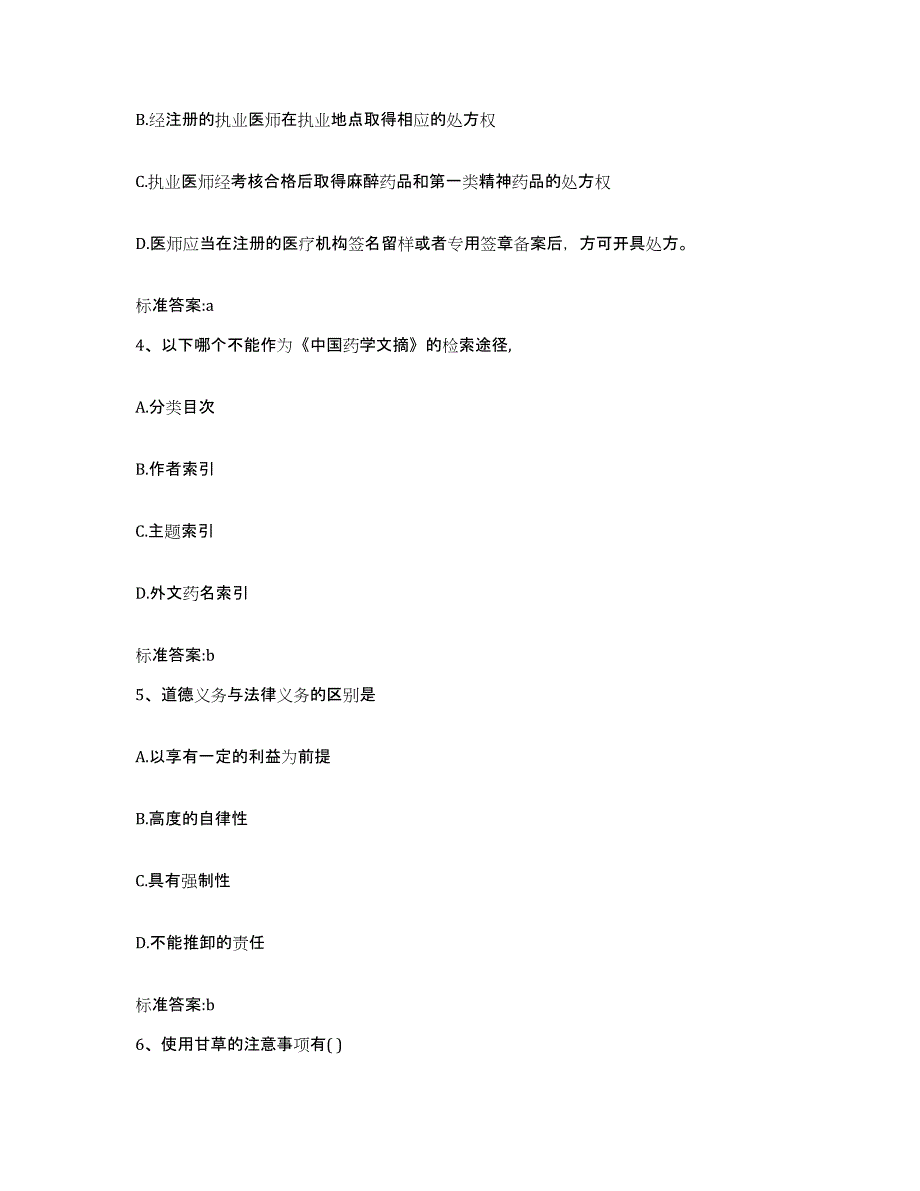 B.经注册的执业医师在执业地点取得相应的处方权

C.执业医师经考核合格后取得麻醉药品和第一类精神药品的处方权

D.医师应当在注册的医疗机构签名留样或者专用签章备案后，方可开具处方。

标准答案:a

4、以下哪个不能作为《中国药学文摘》的检索途径,

A.分类目次

B.作者索引

C.主题索引

D.外文药名索引

标准答案:b

5、道德义务与法律义务的区别是

A.以享有一定的利益为前提

B.高度的自律性

C.具有强制性

D.不能推卸的责任

标准答案:b

6、使用甘草的注意事项有( )